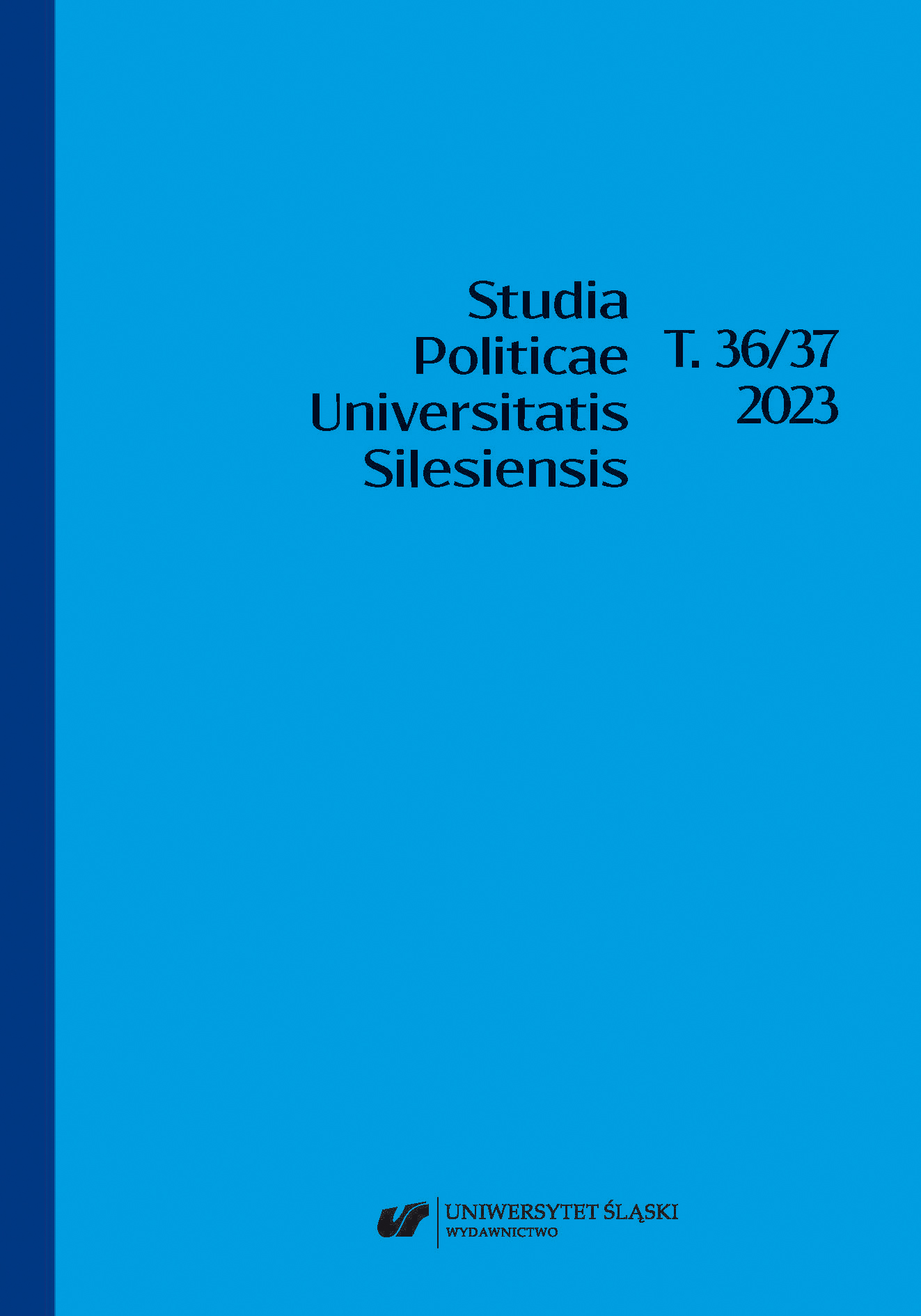 Studia
Politicae
Universitatis
Silesiensis

T. 36/37
2023

UNIWERSYTET ŚLĄSKI
WYDAWNICTWO